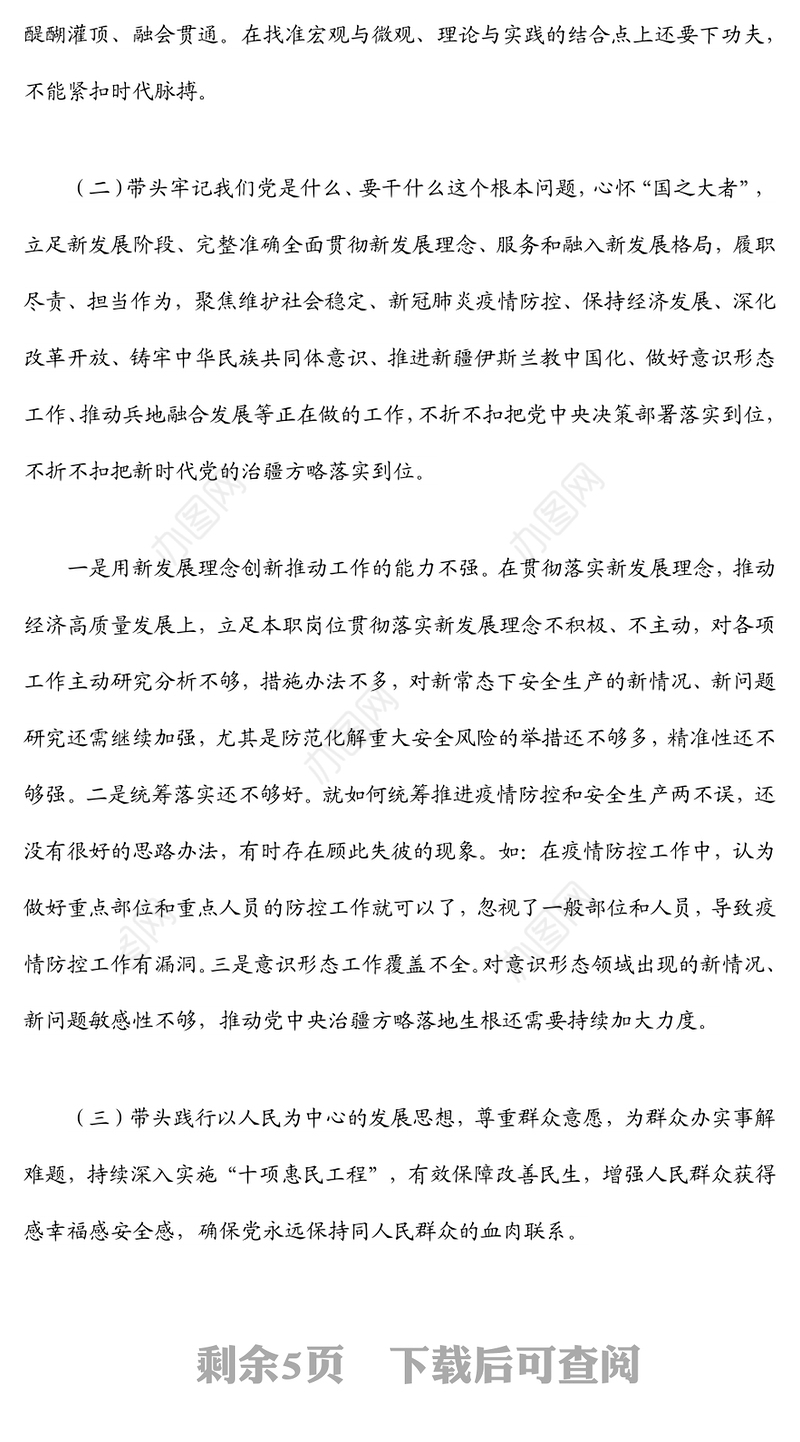 醍醐灌顶、融会贯通。在找准宏观与微观、理论与实践的结合点上还要下功夫，不能紧扣时代脉搏。

（二）带头牢记我们党是什么、要干什么这个根本问题，心怀“国之大者”，立足新发展阶段、完整准确全面贯彻新发展理念、服务和融入新发展格局，履职尽责、担当作为，聚焦维护社会稳定、新冠肺炎疫情防控、保持经济发展、深化改革开放、铸牢中华民族共同体意识、推进新疆伊斯兰教中国化、做好意识形态工作、推动兵地融合发展等正在做的工作，不折不扣把党中央决策部署落实到位，不折不扣把新时代党的治疆方略落实到位。

一是用新发展理念创新推动工作的能力不强。在贯彻落实新发展理念，推动经济高质量发展上，立足本职岗位贯彻落实新发展理念不积极、不主动，对各项工作主动研究分析不够，措施办法不多，对新常态下安全生产的新情况、新问题研究还需继续加强，尤其是防范化解重大安全风险的举措还不够多，精准性还不够强。二是统筹落实还不够好。就如何统筹推进疫情防控和安全生产两不误，还没有很好的思路办法，有时存在顾此失彼的现象。如：在疫情防控工作中，认为做好重点部位和重点人员的防控工作就可以了，忽视了一般部位和人员，导致疫情防控工作有漏洞。三是意识形态工作覆盖不全。对意识形态领域出现的新情况、新问题敏感性不够，推动党中央治疆方略落地生根还需要持续加大力度。

（三）带头践行以人民为中心的发展思想，尊重群众意愿，为群众办实事解难题，持续深入实施“十项惠民工程”，有效保障改善民生，增强人民群众获得感幸福感安全感，确保党永远保持同人民群众的血肉联系。

剩余5页　下载后可查阅